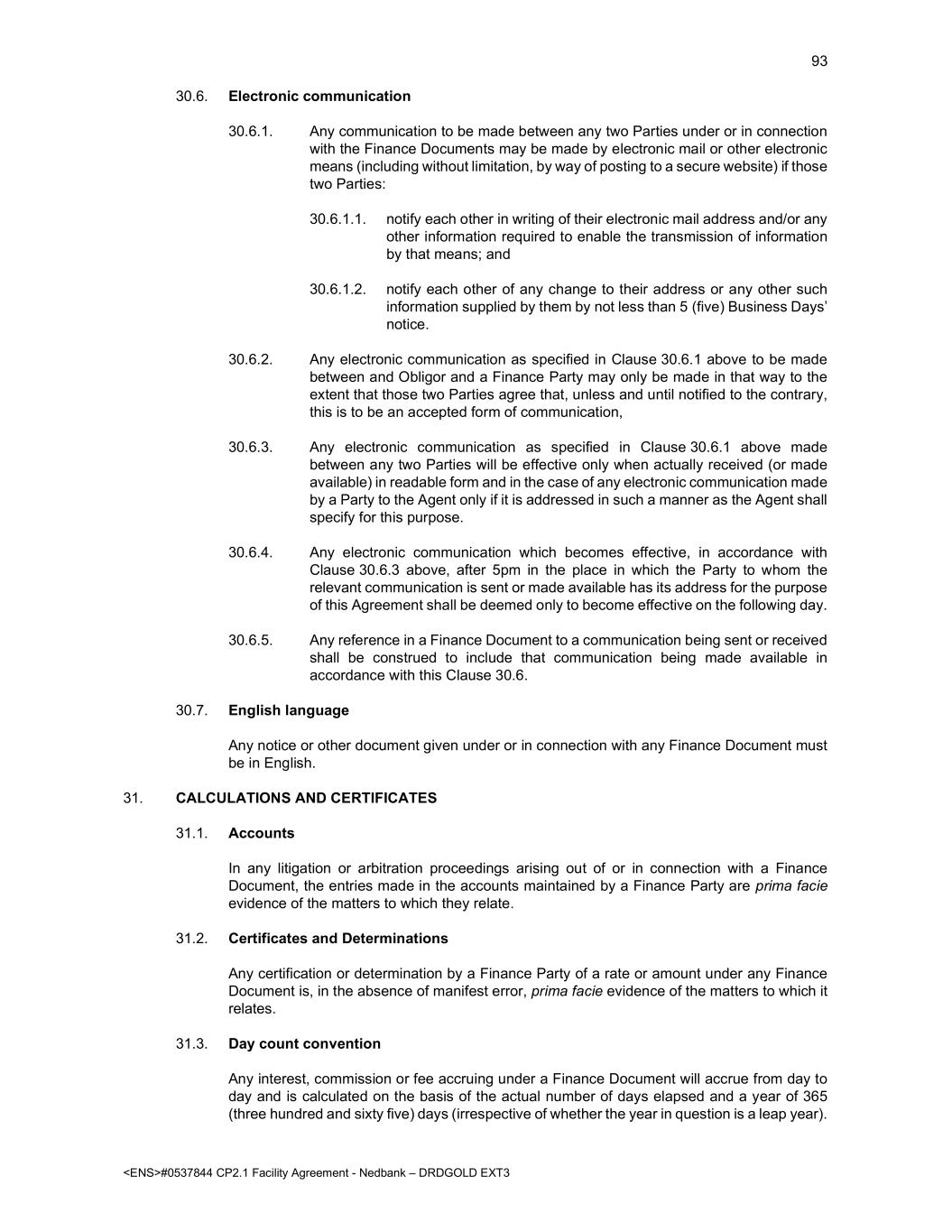 93

30.6. Electronic communication

30.6.1. Any communication to be made between any two Parties under or in connection with the Finance Documents may be made by electronic mail or other electronic means (including without limitation, by way of posting to a secure website) if those two Parties:

30.6.1.1. notify each other in writing of their electronic mail address and/or any other information required to enable the transmission of information by that means; and

30.6.1.2. notify each other of any change to their address or any other such information supplied by them by not less than 5 (five) Business Days' notice.

30.6.2. Any electronic communication as specified in Clause 30.6.1 above to be made between and Obligor and a Finance Party may only be made in that way to the extent that those two Parties agree that, unless and until notified to the contrary, this is to be an accepted form of communication,

30.6.3. Any electronic communication as specified in Clause 30.6.1 above made between any two Parties will be effective only when actually received (or made available) in readable form and in the case of any electronic communication made by a Party to the Agent only if it is addressed in such a manner as the Agent shall specify for this purpose.

30.6.4. Any electronic communication which becomes effective, in accordance with Clause 30.6.3 above, after 5pm in the place in which the Party to whom the relevant communication is sent or made available has its address for the purpose of this Agreement shall be deemed only to become effective on the following day.

30.6.5. Any reference in a Finance Document to a communication being sent or received shall be construed to include that communication being made available in accordance with this Clause 30.6.

30.7. English language

Any notice or other document given under or in connection with any Finance Document must be in English.

31. CALCULATIONS AND CERTIFICATES

31.1. Accounts

In any litigation or arbitration proceedings arising out of or in connection with a Finance Document, the entries made in the accounts maintained by a Finance Party are prima facie evidence of the matters to which they relate.

31.2. Certificates and Determinations

Any certification or determination by a Finance Party of a rate or amount under any Finance Document is, in the absence of manifest error, prima facie evidence of the matters to which it relates.

31.3. Day count convention

Any interest, commission or fee accruing under a Finance Document will accrue from day to day and is calculated on the basis of the actual number of days elapsed and a year of 365 (three hundred and sixty five) days (irrespective of whether the year in question is a leap year).

<ENS>#0537844 CP2.1 Facility Agreement - Nedbank – DRDGOLD EXT3